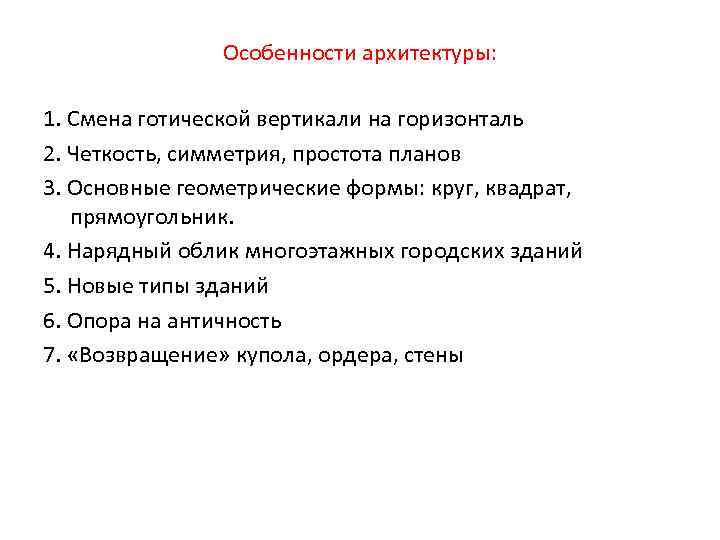 Особенности архитектуры:

1. Смена готической вертикали на горизонталь
2. Четкость, симметрия, простота планов
3. Основные геометрические формы: круг, квадрат, прямоугольник.
4. Нарядный облик многоэтажных городских зданий
5. Новые типы зданий
6. Опора на античность
7. «Возвращение» купола, ордера, стены